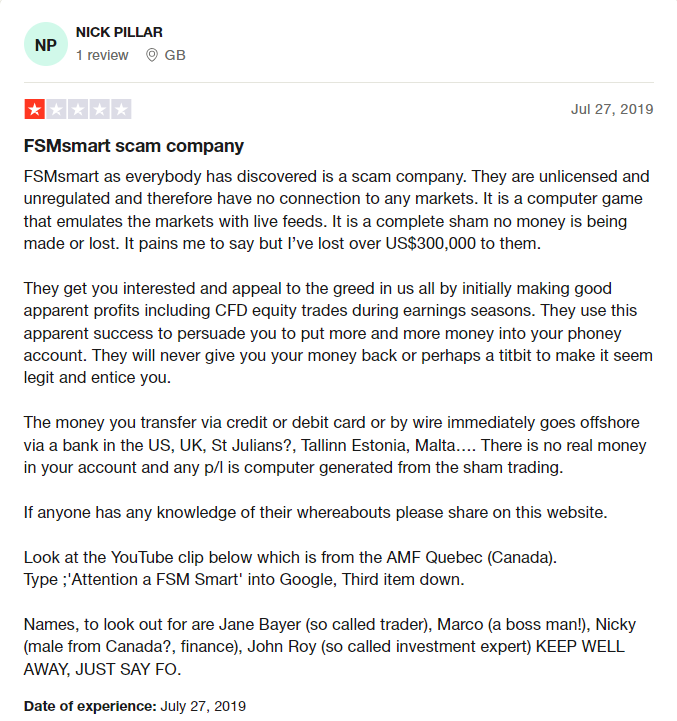 NP

NICK PILLAR
1 review GB

Jul 27, 2019

FSMsmart scam company

FSMsmart as everybody has discovered is a scam company. They are unlicensed and unregulated and therefore have no connection to any markets. It is a computer game that emulates the markets with live feeds. It is a complete sham no money is being made or lost. It pains me to say but I've lost over US$300,000 to them.

They get you interested and appeal to the greed in us all by initially making good apparent profits including CFD equity trades during earnings seasons. They use this apparent success to persuade you to put more and more money into your phoney account. They will never give you your money back or perhaps a titbit to make it seem legit and entice you.

The money you transfer via credit or debit card or by wire immediately goes offshore via a bank in the US, UK, St Julians?, Tallinn Estonia, Malta…. There is no real money in your account and any p/l is computer generated from the sham trading.

If anyone has any knowledge of their whereabouts please share on this website.

Look at the YouTube clip below which is from the AMF Quebec (Canada).
Type ;'Attention a FSM Smart' into Google, Third item down.

Names, to look out for are Jane Bayer (so called trader), Marco (a boss man!), Nicky (male from Canada?, finance), John Roy (so called investment expert) KEEP WELL AWAY, JUST SAY FO.

Date of experience: July 27, 2019